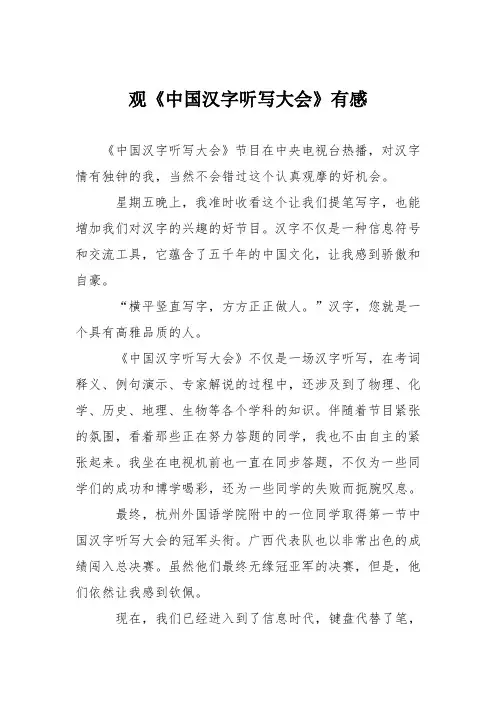 观《中国汉字听写大会》有感

《中国汉字听写大会》节目在中央电视台热播，对汉字情有独钟的我，当然不会错过这个认真观摩的好机会。

星期五晚上，我准时收看这个让我们提笔写字，也能增加我们对汉字的兴趣的好节目。汉字不仅是一种信息符号和交流工具，它蕴含了五千年的中国文化，让我感到骄傲和自豪。

“横平竖直写字，方方正正做人。”汉字，您就是一个具有高雅品质的人。

《中国汉字听写大会》不仅是一场汉字听写，在考词释义、例句演示、专家解说的过程中，还涉及到了物理、化学、历史、地理、生物等各个学科的知识。伴随着节目紧张的氛围，看着那些正在努力答题的同学，我也不由自主的紧张起来。我坐在电视机前也一直在同步答题，不仅为一些同学们的成功和博学喝彩，还为一些同学的失败而扼腕叹息。

最终，杭州外国语学院附中的一位同学取得第一节中国汉字听写大会的冠军头衔。广西代表队也以非常出色的成绩闯入总决赛。虽然他们最终无缘冠亚军的决赛，但是，他们依然让我感到钦佩。

现在，我们已经进入到了信息时代，键盘代替了笔，